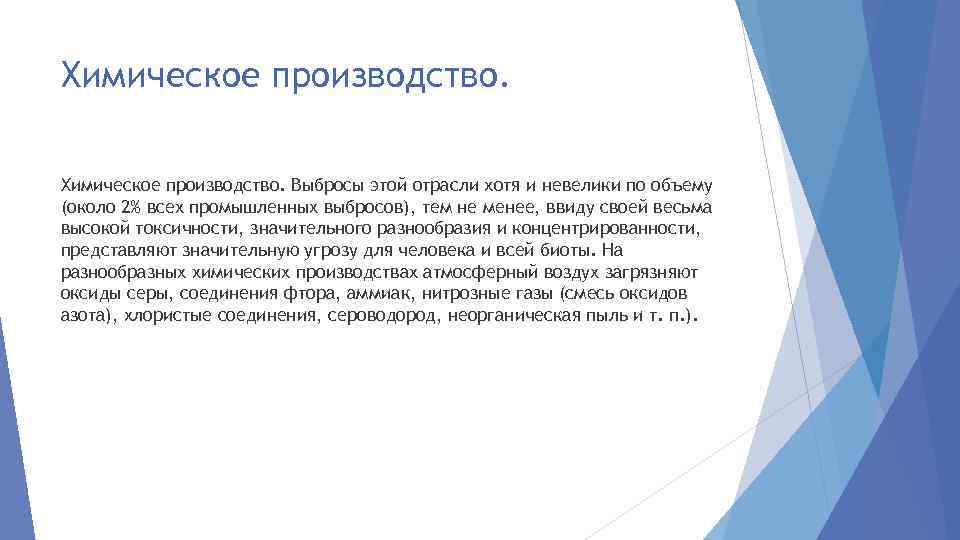 Химическое производство.

Химическое производство. Выбросы этой отрасли хотя и невелики по объему (около 2% всех промышленных выбросов), тем не менее, ввиду своей весьма высокой токсичности, значительного разнообразия и концентрированности, представляют значительную угрозу для человека и всей биоты. На разнообразных химических производствах атмосферный воздух загрязняют оксиды серы, соединения фтора, аммиак, нитрозные газы (смесь оксидов азота), хлористые соединения, сероводород, неорганическая пыль и т. п.).